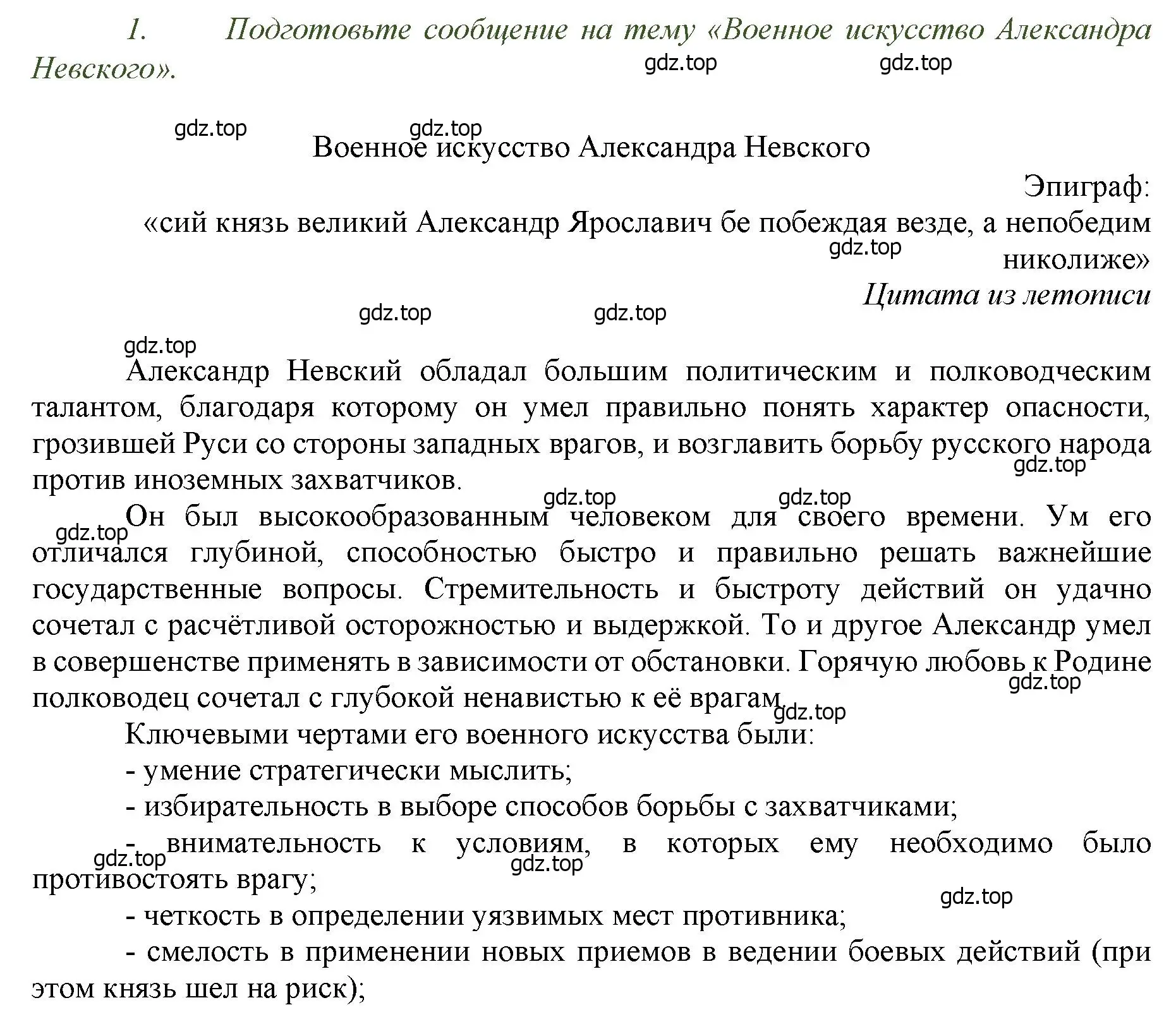 1. Подготовьте сообщение на тему «Военное искусство Александра Невского».

gdz.top gdz.top

gdz.top gdz.top

Военное искусство Александра Невского

Эпиграф:

«сий князь великий Александр Ярославич бе побеждая везде, а непобедим николиже»

gdz.top

Цитата из летописи

gdz.top gdz.top

gdz.top

Александр Невский обладал большим политическим и полководческим талантом, благодаря которому он умел правильно понять характер опасности, грозившей Руси со стороны западных врагов, и возглавить борьбу русского народа против иноземных захватчиков.

gdz.top

gdz.top gdz.top

gdz.top

Он был высокообразованным человеком для своего времени. Ум его отличался глубиной, способностью быстро и правильно решать важнейшие государственные вопросы. Стремительность и быстроту действий он удачно сочетал с расчётливой осторожностью и выдержкой. То и другое Александр умел в совершенстве применять в зависимости от обстановки. Горячую любовь к Родине полководец сочетал с глубокой ненавистью к её врагам.

gdz.top

gdz.top

Ключевыми чертами его военного искусства были:

- умение стратегически мыслить;

- избирательность в выборе способов борьбы с захватчиками;

- внимательность к условиям, в которых ему необходимо было противостоять врагу;

gdz.top gdz.top

gdz.top

- четкость в определении уязвимых мест противника;

- смелость в применении новых приемов в ведении боевых действий (при этом князь шел на риск);